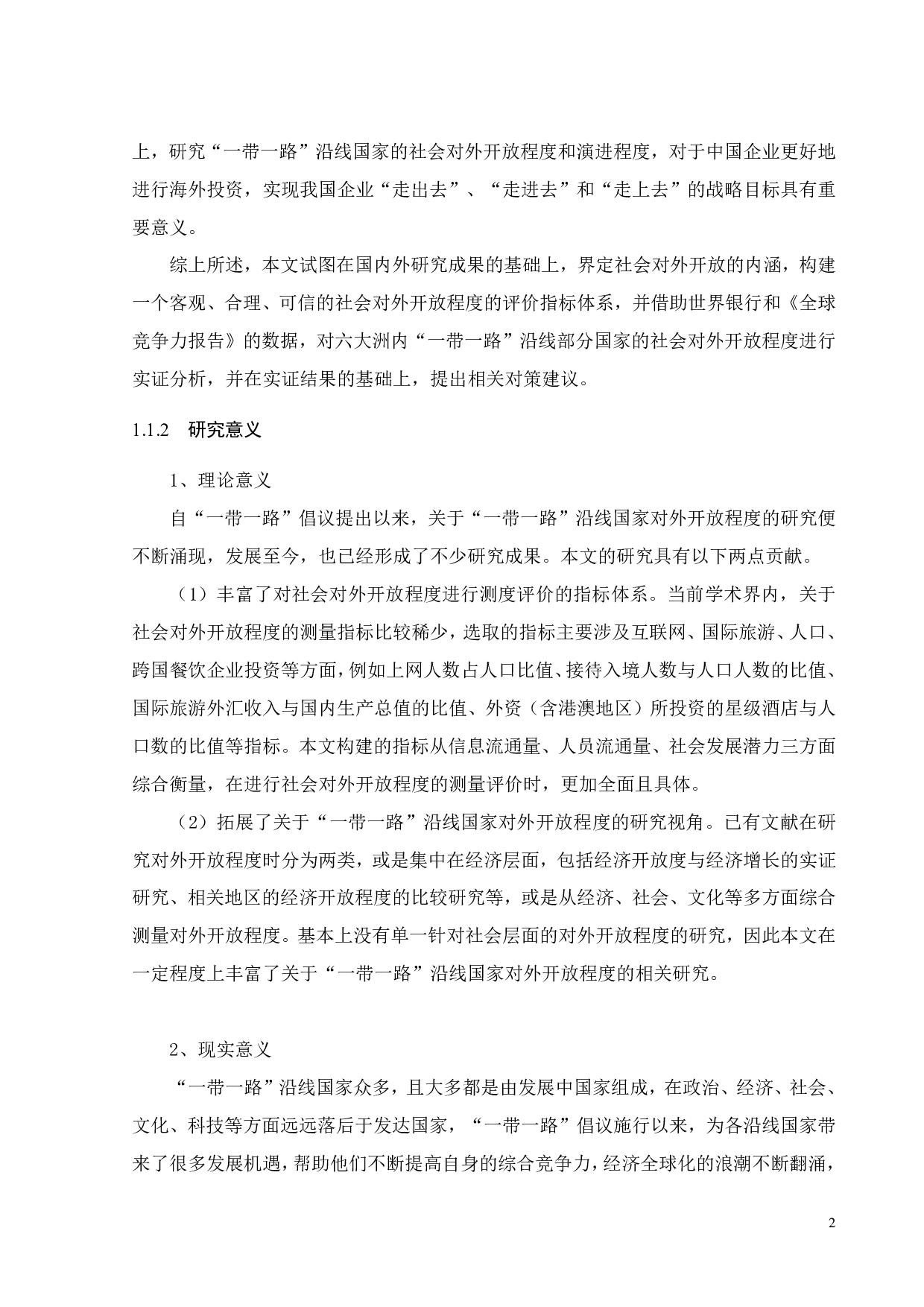 上，研究“一带一路”沿线国家的社会对外开放程度和演进程度，对于中国企业更好地进行海外投资，实现我国企业“走出去”、“走进去”和“走上去”的战略目标具有重要意义。

综上所述，本文试图在国内外研究成果的基础上，界定社会对外开放的内涵，构建一个客观、合理、可信的社会对外开放程度的评价指标体系，并借助世界银行和《全球竞争力报告》的数据，对六大洲内“一带一路”沿线部分国家的社会对外开放程度进行实证分析，并在实证结果的基础上，提出相关对策建议。

1.1.2 研究意义

1、理论意义

自“一带一路”倡议提出以来，关于“一带一路”沿线国家对外开放程度的研究便不断涌现，发展至今，也已经形成了不少研究成果。本文的研究具有以下两点贡献。

（1）丰富了对社会对外开放程度进行测度评价的指标体系。当前学术界内，关于社会对外开放程度的测量指标比较稀少，选取的指标主要涉及互联网、国际旅游、人口、跨国餐饮企业投资等方面，例如上网人数占人口比值、接待入境人数与人口人数的比值、国际旅游外汇收入与国内生产总值的比值、外资（含港澳地区）所投资的星级酒店与人口数的比值等指标。本文构建的指标从信息流通量、人员流通量、社会发展潜力三方面综合衡量，在进行社会对外开放程度的测量评价时，更加全面且具体。

（2）拓展了关于“一带一路”沿线国家对外开放程度的研究视角。已有文献在研究对外开放程度时分为两类，或是集中在经济层面，包括经济开放度与经济增长的实证研究、相关地区的经济开放程度的比较研究等，或是从经济、社会、文化等多方面综合测量对外开放程度。基本上没有单一针对社会层面的对外开放程度的研究，因此本文在一定程度上丰富了关于“一带一路”沿线国家对外开放程度的相关研究。

2、现实意义

“一带一路”沿线国家众多，且大多都是由发展中国家组成，在政治、经济、社会、文化、科技等方面远远落后于发达国家，“一带一路”倡议施行以来，为各沿线国家带来了很多发展机遇，帮助他们不断提高自身的综合竞争力，经济全球化的浪潮不断翻涌，

2